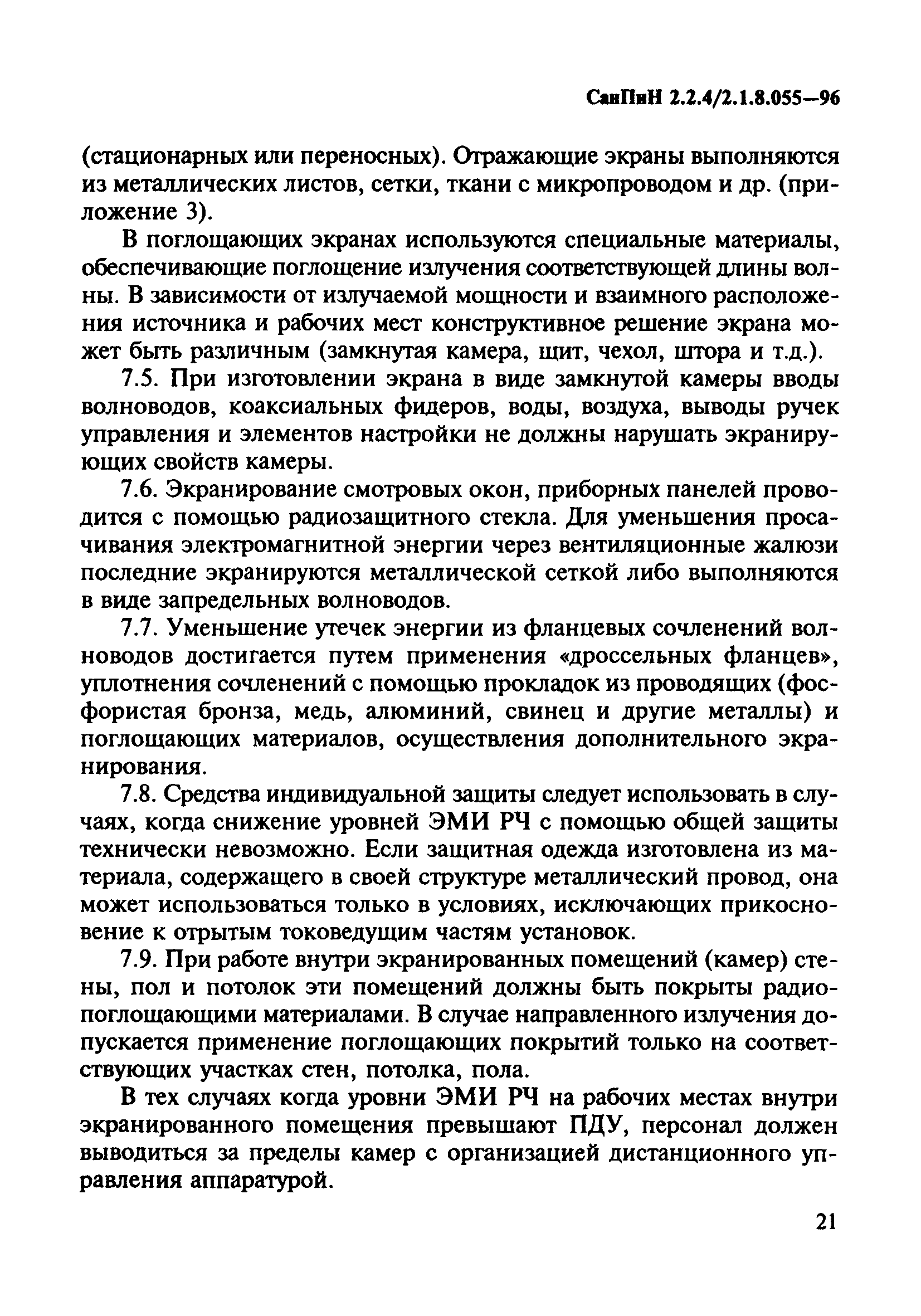 СанПиН 2.2.4/2.1.8.055—96

(стационарных или переносных). Отражающие экраны выполняются из металлических листов, сетки, ткани с микропроводом и др. (приложение 3).

В поглощающих экранах используются специальные материалы, обеспечивающие поглощение излучения соответствующей длины волны. В зависимости от излучаемой мощности и взаимного расположения источника и рабочих мест конструктивное решение экрана может быть различным (замкнутая камера, щит, чехол, штора и т.д.).

7.5. При изготовлении экрана в виде замкнутой камеры вводы волноводов, коаксиальных фидеров, воды, воздуха, выводы ручек управления и элементов настройки не должны нарушать экранирующих свойств камеры.

7.6. Экранирование смотровых окон, приборных панелей проводится с помощью радиозащитного стекла. Для уменьшения просачивания электромагнитной энергии через вентиляционные жалюзи последние экранируются металлической сеткой либо выполняются в виде запредельных волноводов.

7.7. Уменьшение утечек энергии из фланцевых сочленений волноводов достигается путем применения «дроссельных фланцев», уплотнения сочленений с помощью прокладок из проводящих (фосфористая бронза, медь, алюминий, свинец и другие металлы) и поглощающих материалов, осуществления дополнительного экранирования.

7.8. Средства индивидуальной защиты следует использовать в случаях, когда снижение уровней ЭМИ РЧ с помощью общей защиты технически невозможно. Если защитная одежда изготовлена из материала, содержащего в своей структуре металлический провод, она может использоваться только в условиях, исключающих прикосновение к отрытым токоведущим частям установок.

7.9. При работе внутри экранированных помещений (камер) стены, пол и потолок эти помещений должны быть покрыты радиопоглощающими материалами. В случае направленного излучения допускается применение поглощающих покрытий только на соответствующих участках стен, потолка, пола.

В тех случаях когда уровни ЭМИ РЧ на рабочих местах внутри экранированного помещения превышают ПДУ, персонал должен выводиться за пределы камер с организацией дистанционного управления аппаратурой.

21